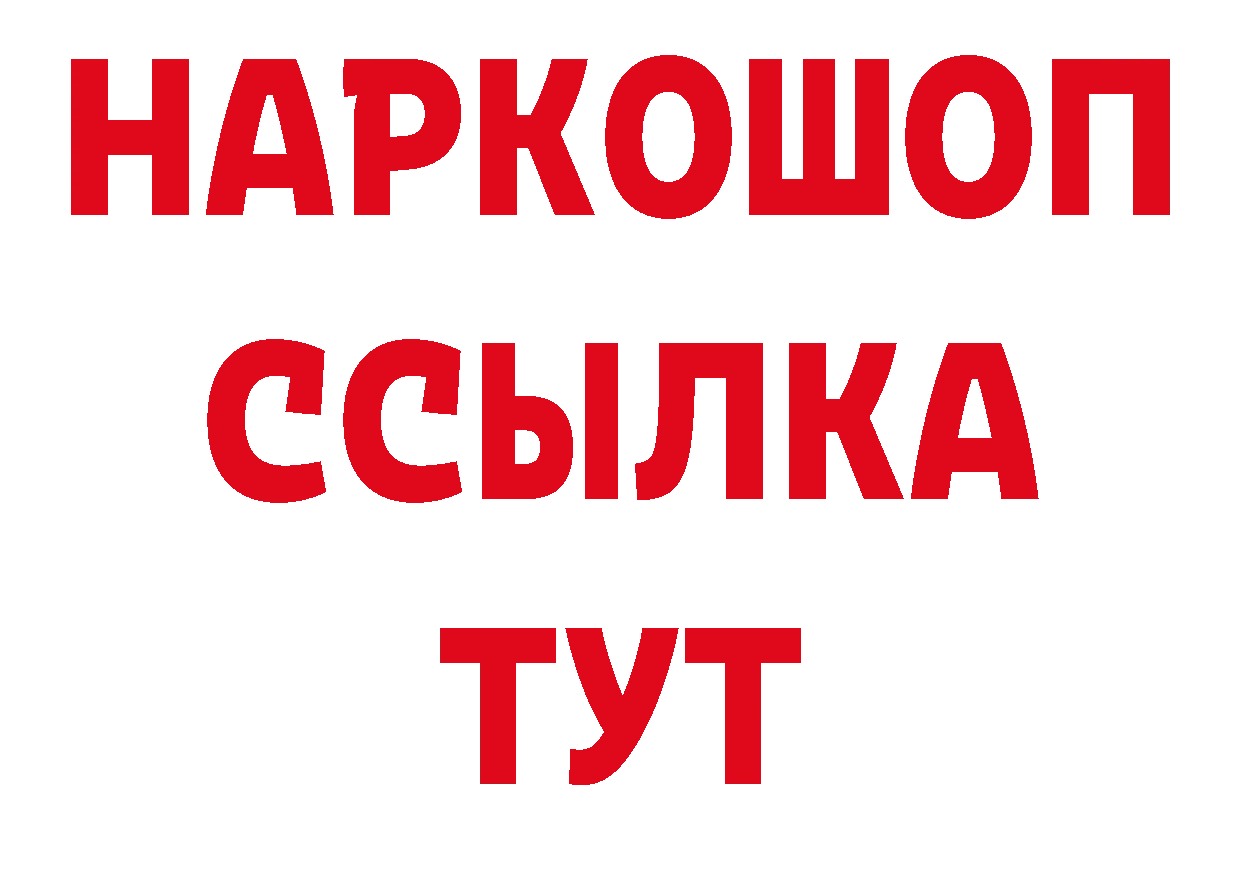 НАРКОШОП
ССЫЛКА
ТУТ